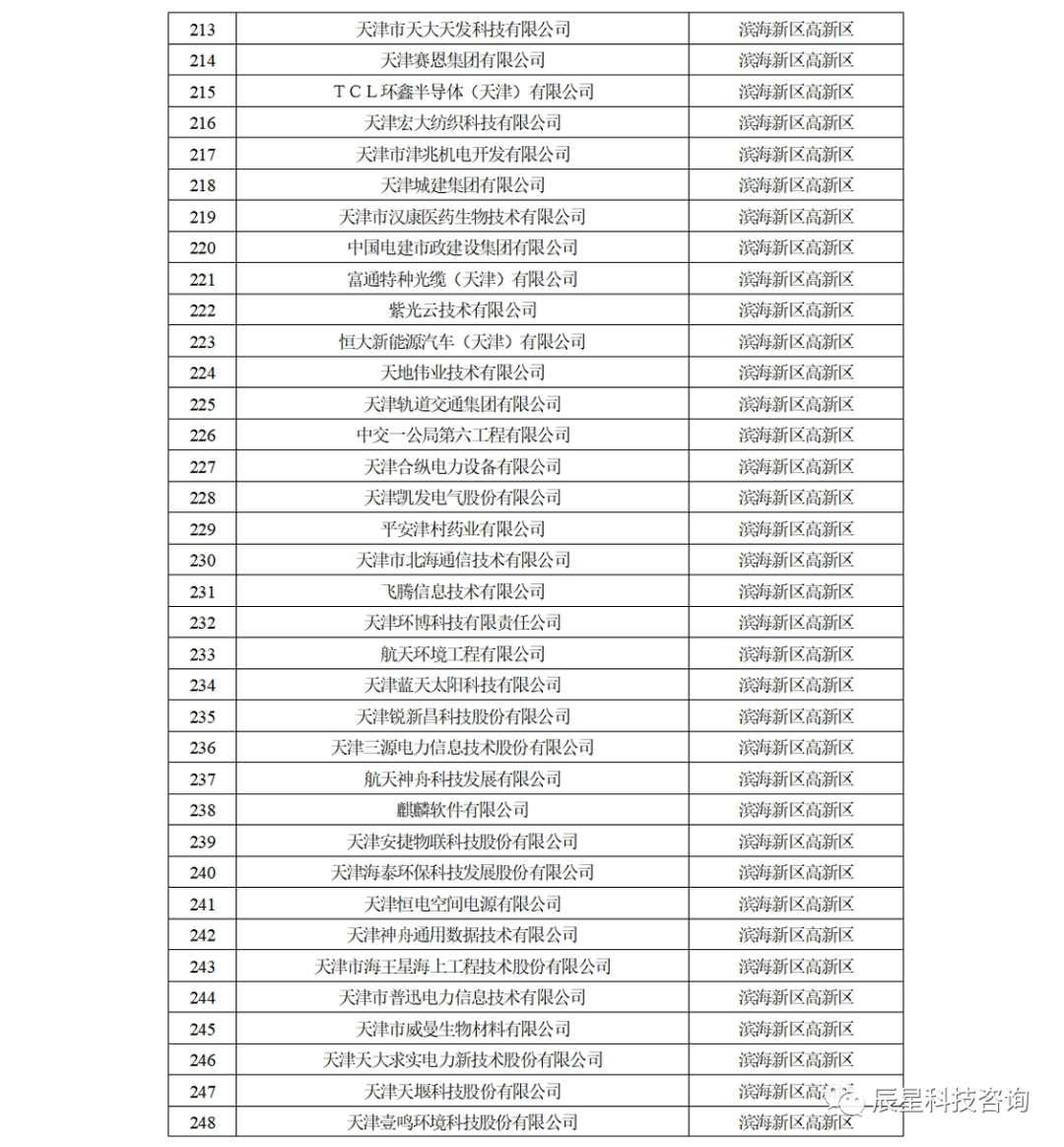 | 213 | 天津市天大天发科技有限公司 | 滨海新区高新区 |
|---|---|---|
| 214 | 天津赛恩集团有限公司 | 滨海新区高新区 |
| 215 | TCL环鑫半导体（天津）有限公司 | 滨海新区高新区 |
| 216 | 天津宏大纺织科技有限公司 | 滨海新区高新区 |
| 217 | 天津市津兆机电开发有限公司 | 滨海新区高新区 |
| 218 | 天津城建集团有限公司 | 滨海新区高新区 |
| 219 | 天津市汉康医药生物技术有限公司 | 滨海新区高新区 |
| 220 | 中国电建市政建设集团有限公司 | 滨海新区高新区 |
| 221 | 富通特种光缆（天津）有限公司 | 滨海新区高新区 |
| 222 | 紫光云技术有限公司 | 滨海新区高新区 |
| 223 | 恒大新能源汽车（天津）有限公司 | 滨海新区高新区 |
| 224 | 天地伟业技术有限公司 | 滨海新区高新区 |
| 225 | 天津轨道交通集团有限公司 | 滨海新区高新区 |
| 226 | 中交一公局第六工程有限公司 | 滨海新区高新区 |
| 227 | 天津合纵电力设备有限公司 | 滨海新区高新区 |
| 228 | 天津凯发电气股份有限公司 | 滨海新区高新区 |
| 229 | 平安津村药业有限公司 | 滨海新区高新区 |
| 230 | 天津市北海通信技术有限公司 | 滨海新区高新区 |
| 231 | 飞腾信息技术有限公司 | 滨海新区高新区 |
| 232 | 天津环博科技有限责任公司 | 滨海新区高新区 |
| 233 | 航天环境工程有限公司 | 滨海新区高新区 |
| 234 | 天津蓝天太阳科技有限公司 | 滨海新区高新区 |
| 235 | 天津锐新昌科技股份有限公司 | 滨海新区高新区 |
| 236 | 天津三源电力信息技术股份有限公司 | 滨海新区高新区 |
| 237 | 航天神舟科技发展有限公司 | 滨海新区高新区 |
| 238 | 麒麟软件有限公司 | 滨海新区高新区 |
| 239 | 天津安捷物联科技股份有限公司 | 滨海新区高新区 |
| 240 | 天津海泰环保科技发展股份有限公司 | 滨海新区高新区 |
| 241 | 天津恒电空间电源有限公司 | 滨海新区高新区 |
| 242 | 天津神舟通用数据技术有限公司 | 滨海新区高新区 |
| 243 | 天津市海王星海上工程技术股份有限公司 | 滨海新区高新区 |
| 244 | 天津市普迅电力信息技术有限公司 | 滨海新区高新区 |
| 245 | 天津市威曼生物材料有限公司 | 滨海新区高新区 |
| 246 | 天津天大求实电力新技术股份有限公司 | 滨海新区高新区 |
| 247 | 天津天堰科技股份有限公司 | 滨海新区高新区 |
| 248 | 天津壹鸣环境科技股份有限公司 | 滨海新区高新区 |

辰星科技咨询